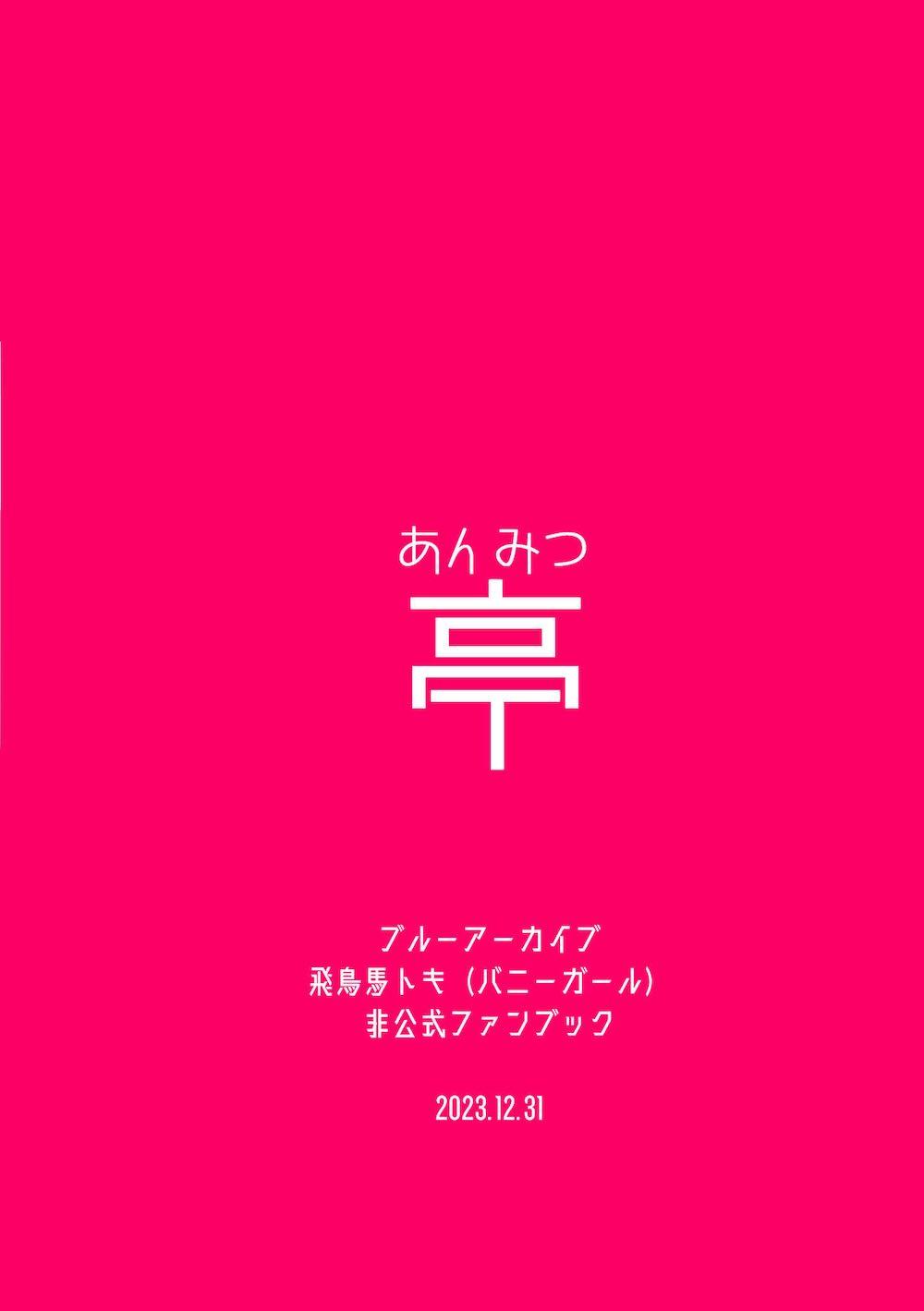 あんみつ
亭

ブルーアーカイブ
飛鳥馬トキ（バニーガール）
非公式ファンブック

2023.12.31